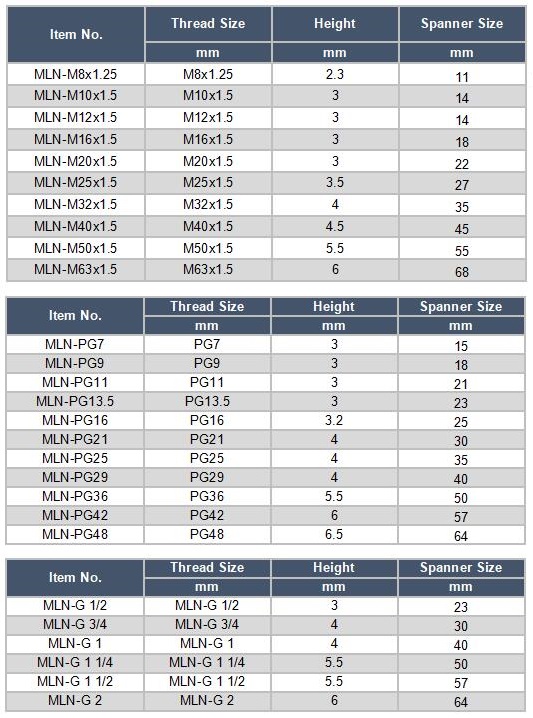 | Item No. | Thread Size | Height | Spanner Size |
|---|---|---|---|
| | mm | mm | mm |
| MLN-M8x1.25 | M8x1.25 | 2.3 | 11 |
| MLN-M10x1.5 | M10x1.5 | 3 | 14 |
| MLN-M12x1.5 | M12x1.5 | 3 | 14 |
| MLN-M16x1.5 | M16x1.5 | 3 | 18 |
| MLN-M20x1.5 | M20x1.5 | 3 | 22 |
| MLN-M25x1.5 | M25x1.5 | 3.5 | 27 |
| MLN-M32x1.5 | M32x1.5 | 4 | 35 |
| MLN-M40x1.5 | M40x1.5 | 4.5 | 45 |
| MLN-M50x1.5 | M50x1.5 | 5.5 | 55 |
| MLN-M63x1.5 | M63x1.5 | 6 | 68 |

| Item No. | Thread Size | Height | Spanner Size |
|---|---|---|---|
| | mm | mm | mm |
| MLN-PG7 | PG7 | 3 | 15 |
| MLN-PG9 | PG9 | 3 | 18 |
| MLN-PG11 | PG11 | 3 | 21 |
| MLN-PG13.5 | PG13.5 | 3 | 23 |
| MLN-PG16 | PG16 | 3.2 | 25 |
| MLN-PG21 | PG21 | 4 | 30 |
| MLN-PG25 | PG25 | 4 | 35 |
| MLN-PG29 | PG29 | 4 | 40 |
| MLN-PG36 | PG36 | 5.5 | 50 |
| MLN-PG42 | PG42 | 6 | 57 |
| MLN-PG48 | PG48 | 6.5 | 64 |

| Item No. | Thread Size | Height | Spanner Size |
|---|---|---|---|
| | mm | mm | mm |
| MLN-G 1/2 | MLN-G 1/2 | 3 | 23 |
| MLN-G 3/4 | MLN-G 3/4 | 4 | 30 |
| MLN-G 1 | MLN-G 1 | 4 | 40 |
| MLN-G 1 1/4 | MLN-G 1 1/4 | 5.5 | 50 |
| MLN-G 1 1/2 | MLN-G 1 1/2 | 5.5 | 57 |
| MLN-G 2 | MLN-G 2 | 6 | 64 |